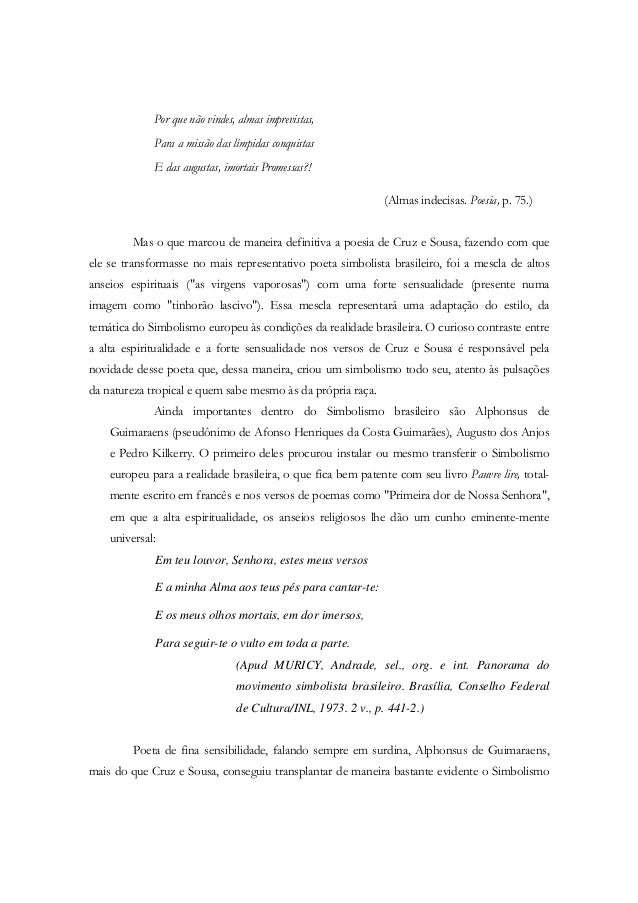 Por que não vindes, almas imprevistas,
Para a missão das límpidas conquistas
E das augustas, imortais Promessas?!

(Almas indecisas. Poesia, p. 75.)

Mas o que marcou de maneira definitiva a poesia de Cruz e Sousa, fazendo com que ele se transformasse no mais representativo poeta simbolista brasileiro, foi a mescla de altos anseios espirituais ("as virgens vaporosas") com uma forte sensualidade (presente numa imagem como "tinhorão lascivo"). Essa mescla representará uma adaptação do estilo, da temática do Simbolismo europeu às condições da realidade brasileira. O curioso contraste entre a alta espiritualidade e a forte sensualidade nos versos de Cruz e Sousa é responsável pela novidade desse poeta que, dessa maneira, criou um simbolismo todo seu, atento às pulsações da natureza tropical e quem sabe mesmo às da própria raça.

Ainda importantes dentro do Simbolismo brasileiro são Alphonsus de Guimaraens (pseudônimo de Afonso Henriques da Costa Guimarães), Augusto dos Anjos e Pedro Kilkerry. O primeiro deles procurou instalar ou mesmo transferir o Simbolismo europeu para a realidade brasileira, o que fica bem patente com seu livro Pauvre lire, totalmente escrito em francês e nos versos de poemas como "Primeira dor de Nossa Senhora", em que a alta espiritualidade, os anseios religiosos lhe dão um cunho eminente-mente universal:

Em teu louvor, Senhora, estes meus versos
E a minha Alma aos teus pés para cantar-te:
E os meus olhos mortais, em dor imersos,
Para seguir-te o vulto em toda a parte.

(Apud MURICY, Andrade, sel., org. e int. Panorama do movimento simbolista brasileiro. Brasília, Conselho Federal de Cultura/INL, 1973. 2 v., p. 441-2.)

Poeta de fina sensibilidade, falando sempre em surdina, Alphonsus de Guimaraens, mais do que Cruz e Sousa, conseguiu transplantar de maneira bastante evidente o Simbolismo